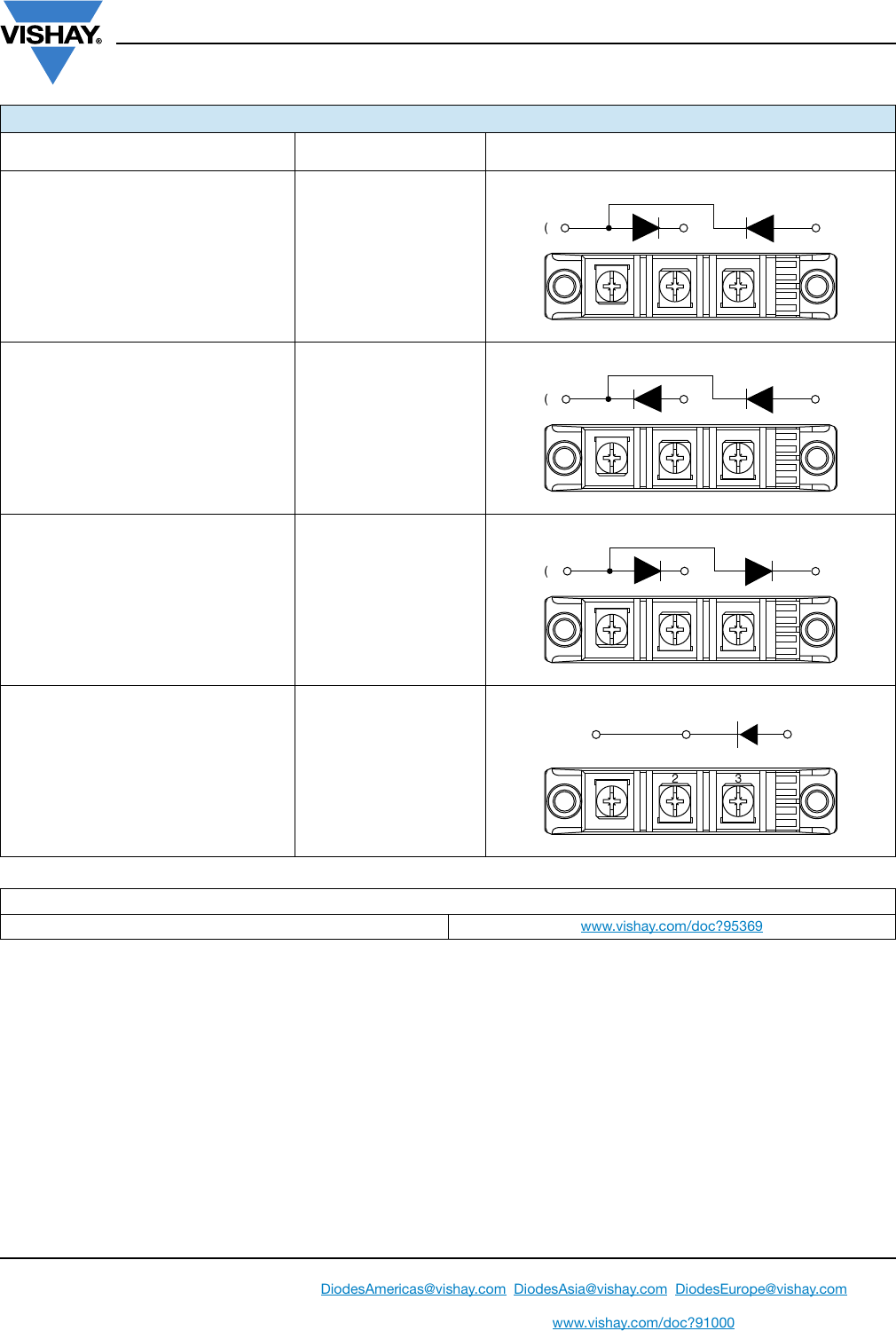 VISHAY®

(

(

(

2

3

www.vishay.com/doc?95369

DiodesAmericas@vishay.com DiodesAsia@vishay.com DiodesEurope@vishay.com

www.vishay.com/doc?91000